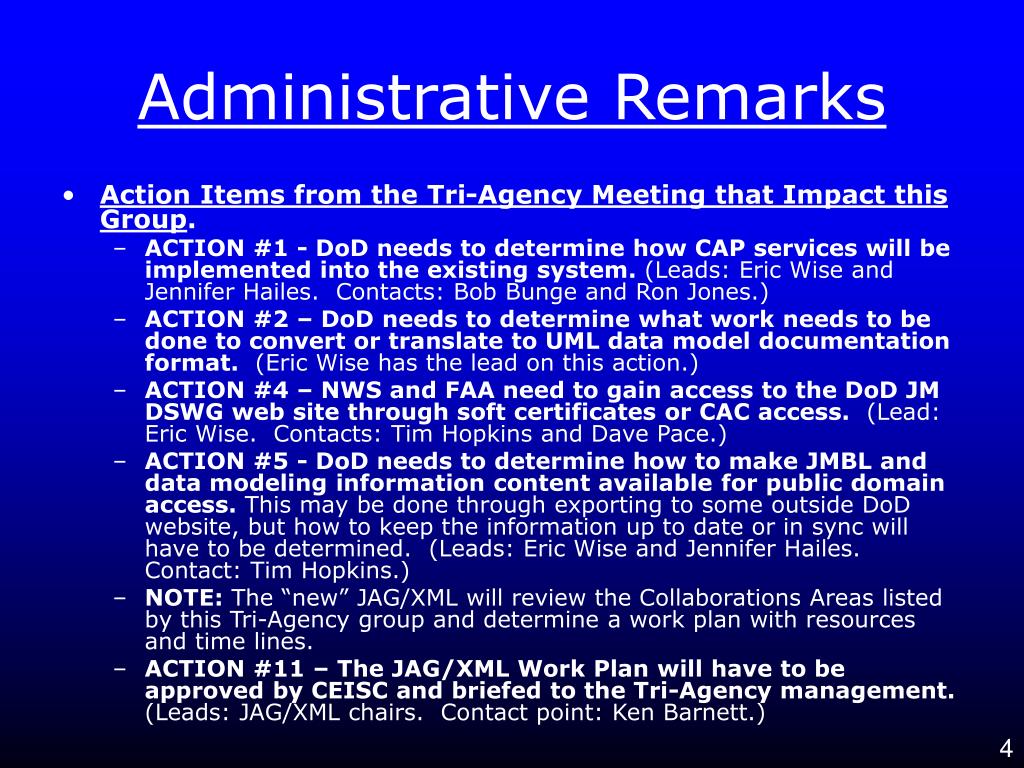 Administrative Remarks

• Action Items from the Tri-Agency Meeting that Impact this Group.
  – ACTION #1 - DoD needs to determine how CAP services will be implemented into the existing system. (Leads: Eric Wise and Jennifer Hailes. Contacts: Bob Bunge and Ron Jones.)
  – ACTION #2 – DoD needs to determine what work needs to be done to convert or translate to UML data model documentation format. (Eric Wise has the lead on this action.)
  – ACTION #4 – NWS and FAA need to gain access to the DoD JM DSWG web site through soft certificates or CAC access. (Lead: Eric Wise. Contacts: Tim Hopkins and Dave Pace.)
  – ACTION #5 - DoD needs to determine how to make JMBL and data modeling information content available for public domain access. This may be done through exporting to some outside DoD website, but how to keep the information up to date or in sync will have to be determined. (Leads: Eric Wise and Jennifer Hailes. Contact: Tim Hopkins.)
  – NOTE: The “new” JAG/XML will review the Collaborations Areas listed by this Tri-Agency group and determine a work plan with resources and time lines.
  – ACTION #11 – The JAG/XML Work Plan will have to be approved by CEISC and briefed to the Tri-Agency management. (Leads: JAG/XML chairs. Contact point: Ken Barnett.)

4